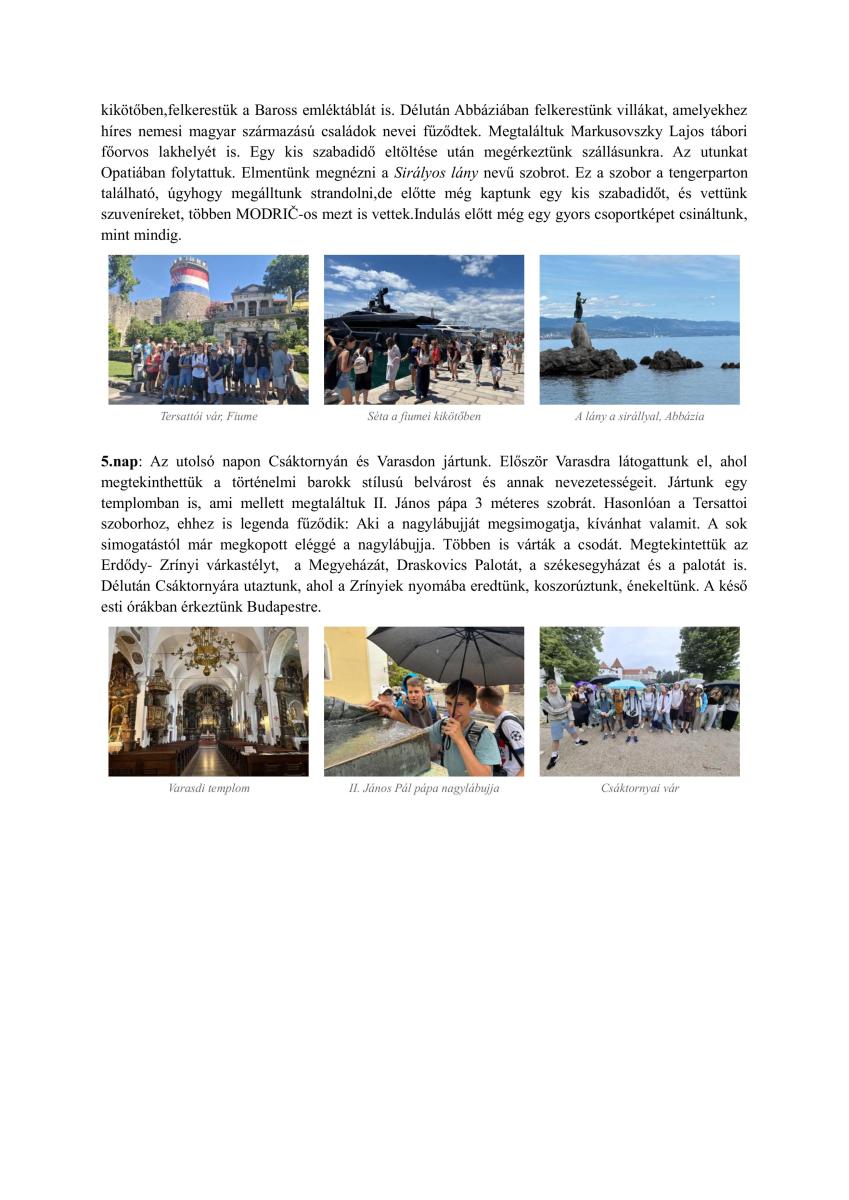 kikötőben,felkerestük a Baross emléktáblát is. Délután Abbáziában felkerestünk villákat, amelyekhez híres nemesi magyar származású családok nevei fűződtek. Megtaláltuk Markusovszky Lajos tábori főorvos lakhelyét is. Egy kis szabadidő eltöltése után megérkeztünk szállásunkra. Az utunkat Opatiában folytattuk. Elmentünk megnézni a Sirályos lány nevű szobrot. Ez a szobor a tengerparton található, úgyhogy megálltunk strandolni,de előtte még kaptunk egy kis szabadidőt, és vettünk szuveníreket, többen MODRIČ-os mezt is vettek.Indulás előtt még egy gyors csoportképet csináltunk, mint mindig.

Tersattói vár, Fiume

Séta a fiumei kikötőben

A lány a sirállyal, Abbázia

5.nap: Az utolsó napon Csáktornyán és Varasdon jártunk. Először Varasdra látogattunk el, ahol megtekinthettük a történelmi barokk stílusú belvárost és annak nevezetességeit. Jártunk egy templomban is, ami mellett megtaláltuk II. János pápa 3 méteres szobrát. Hasonlóan a Tersattoi szoborhoz, ehhez is legenda fűződik: Aki a nagylábujját megsimogatja, kívánhat valamit. A sok simogatástól már megkopott eléggé a nagylábujja. Többen is várták a csodát. Megtekintettük az Erdődy- Zrínyi várkastélyt, a Megyeházát, Draskovics Palotát, a székesegyházat és a palotát is. Délután Csáktornyára utaztunk, ahol a Zrínyiek nyomába eredtünk, koszorúztunk, énekeltünk. A késő esti órákban érkeztünk Budapestre.

Varasdi templom

II. János Pál pápa nagylábujja

Csáktornyai vár